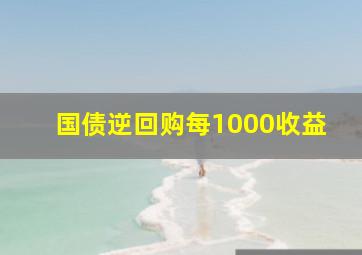 国债逆回购每1000收益